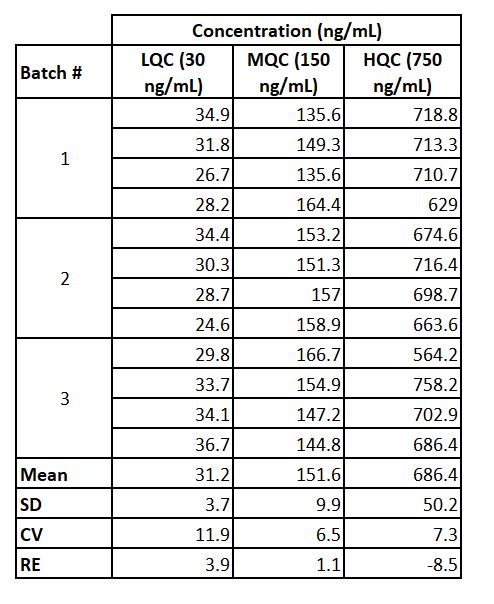 | | Concentration (ng/mL) | | |
|---|---|---|---|
| Batch # | LQC (30 ng/mL) | MQC (150 ng/mL) | HQC (750 ng/mL) |
| 1 | 34.9 | 135.6 | 718.8 |
| | 31.8 | 149.3 | 713.3 |
| | 26.7 | 135.6 | 710.7 |
| | 28.2 | 164.4 | 629 |
| 2 | 34.4 | 153.2 | 674.6 |
| | 30.3 | 151.3 | 716.4 |
| | 28.7 | 157 | 698.7 |
| | 24.6 | 158.9 | 663.6 |
| 3 | 29.8 | 166.7 | 564.2 |
| | 33.7 | 154.9 | 758.2 |
| | 34.1 | 147.2 | 702.9 |
| | 36.7 | 144.8 | 686.4 |
| Mean | 31.2 | 151.6 | 686.4 |
| SD | 3.7 | 9.9 | 50.2 |
| CV | 11.9 | 6.5 | 7.3 |
| RE | 3.9 | 1.1 | -8.5 |